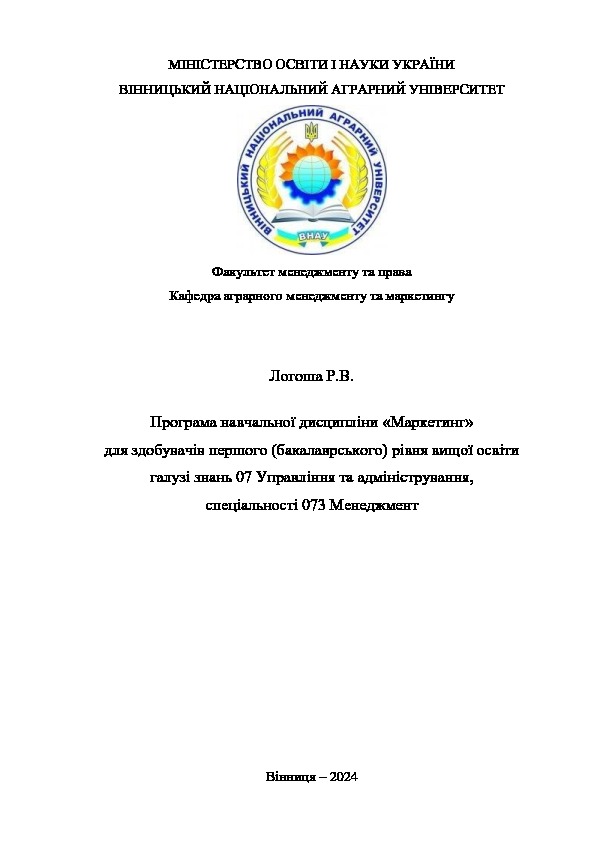 МІНІСТЕРСТВО ОСВІТИ І НАУКИ УКРАЇНИ
ВІННИЦЬКИЙ НАЦІОНАЛЬНИЙ АГРАРНИЙ УНІВЕРСИТЕТ

ВІННИЦЬКИЙ НАЦІОНАЛЬНИЙ АГРАРНИЙ УНІВЕРСИТЕТ
ВНАУ

Факультет менеджменту та права
Кафедра аграрного менеджменту та маркетингу

Логоша Р.В.

Програма навчальної дисципліни «Маркетинг»
для здобувачів першого (бакалаврського) рівня вищої освіти
галузі знань 07 Управління та адміністрування,
спеціальності 073 Менеджмент

Вінниця – 2024